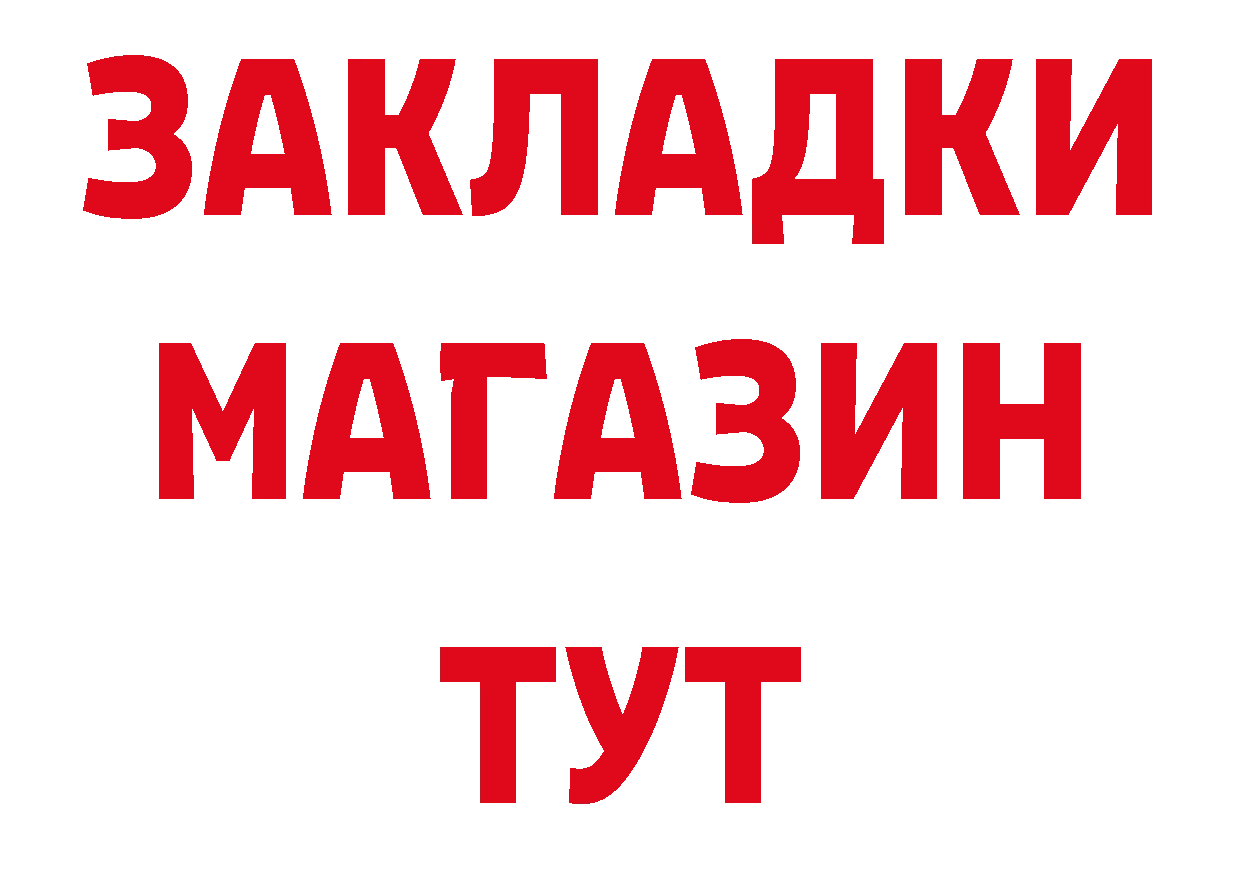 ЗАКЛАДКИ
МАГАЗИН
ТУТ